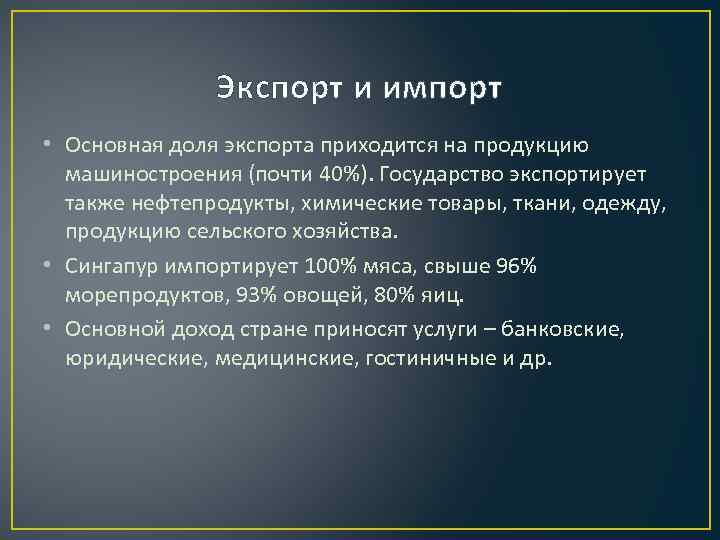 Экспорт и импорт

• Основная доля экспорта приходится на продукцию машиностроения (почти 40%). Государство экспортирует также нефтепродукты, химические товары, ткани, одежду, продукцию сельского хозяйства.

• Сингапур импортирует 100% мяса, свыше 96% морепродуктов, 93% овощей, 80% яиц.

• Основной доход стране приносят услуги – банковские, юридические, медицинские, гостиничные и др.